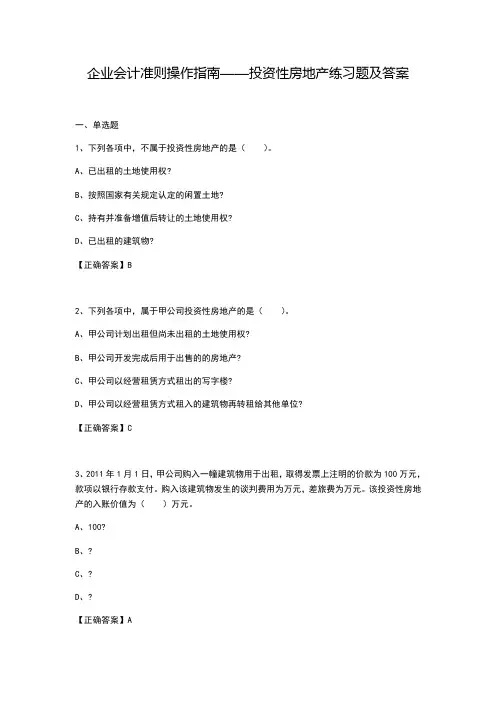 企业会计准则操作指南——投资性房地产练习题及答案

一、单选题

1、下列各项中，不属于投资性房地产的是（　　）。

A、已出租的土地使用权?

B、按照国家有关规定认定的闲置土地?

C、持有并准备增值后转让的土地使用权?

D、已出租的建筑物?

【正确答案】B

2、下列各项中，属于甲公司投资性房地产的是（　　）。

A、甲公司计划出租但尚未出租的土地使用权?

B、甲公司开发完成后用于出售的房地产?

C、甲公司以经营租赁方式租出的写字楼?

D、甲公司以经营租赁方式租入的建筑物再转租给其他单位?

【正确答案】C

3、2011 年 1 月 1 日，甲公司购入一幢建筑物用于出租，取得发票上注明的价款为 100 万元，款项以银行存款支付。购入该建筑物发生的谈判费用为万元，差旅费为万元。该投资性房地产的入账价值为（　　）万元。

A、100?

B、?

C、?

D、?

【正确答案】A